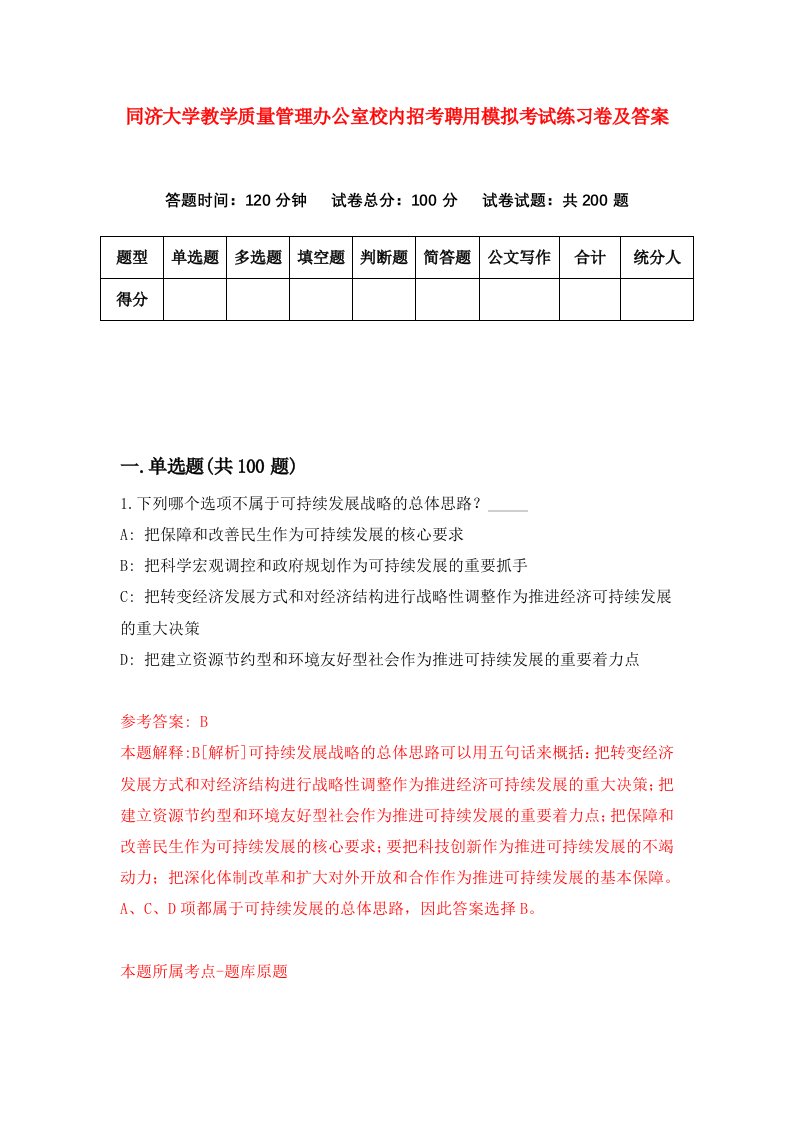 同济大学教学质量管理办公室校内招考聘用模拟考试练习卷及答案

答题时间：120 分钟　试卷总分：100 分　试卷试题：共 200 题

| 题型 | 单选题 | 多选题 | 填空题 | 判断题 | 简答题 | 公文写作 | 合计 | 统分人 |
|---|---|---|---|---|---|---|---|---|
| 得分 | | | | | | | | |

一.单选题(共 100 题)

1.下列哪个选项不属于可持续发展战略的总体思路？_____

A: 把保障和改善民生作为可持续发展的核心要求

B: 把科学宏观调控和政府规划作为可持续发展的重要抓手

C: 把转变经济发展方式和对经济结构进行战略性调整作为推进经济可持续发展的重大决策

D: 把建立资源节约型和环境友好型社会作为推进可持续发展的重要着力点

参考答案: B

本题解释:B[解析]可持续发展战略的总体思路可以用五句话来概括:把转变经济发展方式和对经济结构进行战略性调整作为推进经济可持续发展的重大决策;把建立资源节约型和环境友好型社会作为推进可持续发展的重要着力点;把保障和改善民生作为可持续发展的核心要求;要把科技创新作为推进可持续发展的不竭动力; 把深化体制改革和扩大对外开放和合作作为推进可持续发展的基本保障。A、C、D 项都属于可持续发展的总体思路，因此答案选择 B。

本题所属考点-题库原题